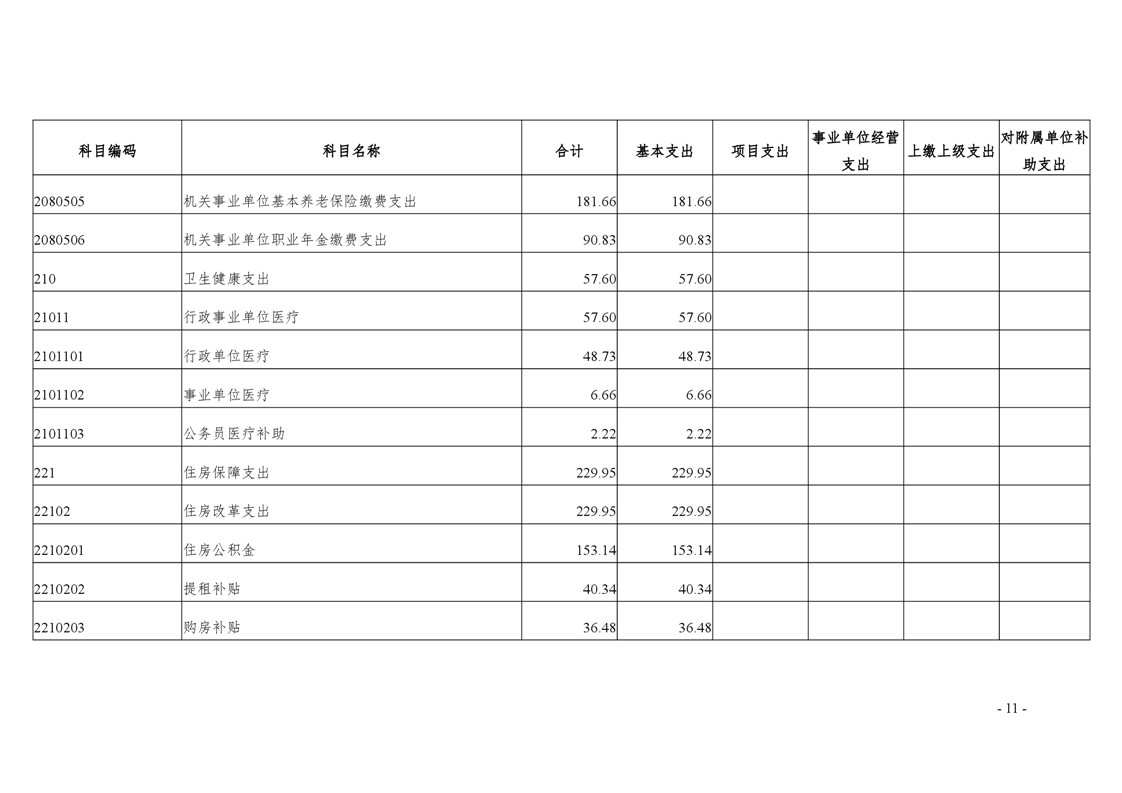 | 科目编码 | 科目名称 | 合计 | 基本支出 | 项目支出 | 事业单位经营支出 | 上缴上级支出 | 对附属单位补助支出 |
|---|---|---|---|---|---|---|---|
| 2080505 | 机关事业单位基本养老保险缴费支出 | 181.66 | 181.66 | | | | |
| 2080506 | 机关事业单位职业年金缴费支出 | 90.83 | 90.83 | | | | |
| 210 | 卫生健康支出 | 57.60 | 57.60 | | | | |
| 21011 | 行政事业单位医疗 | 57.60 | 57.60 | | | | |
| 2101101 | 行政单位医疗 | 48.73 | 48.73 | | | | |
| 2101102 | 事业单位医疗 | 6.66 | 6.66 | | | | |
| 2101103 | 公务员医疗补助 | 2.22 | 2.22 | | | | |
| 221 | 住房保障支出 | 229.95 | 229.95 | | | | |
| 22102 | 住房改革支出 | 229.95 | 229.95 | | | | |
| 2210201 | 住房公积金 | 153.14 | 153.14 | | | | |
| 2210202 | 提租补贴 | 40.34 | 40.34 | | | | |
| 2210203 | 购房补贴 | 36.48 | 36.48 | | | | |

- 11 -